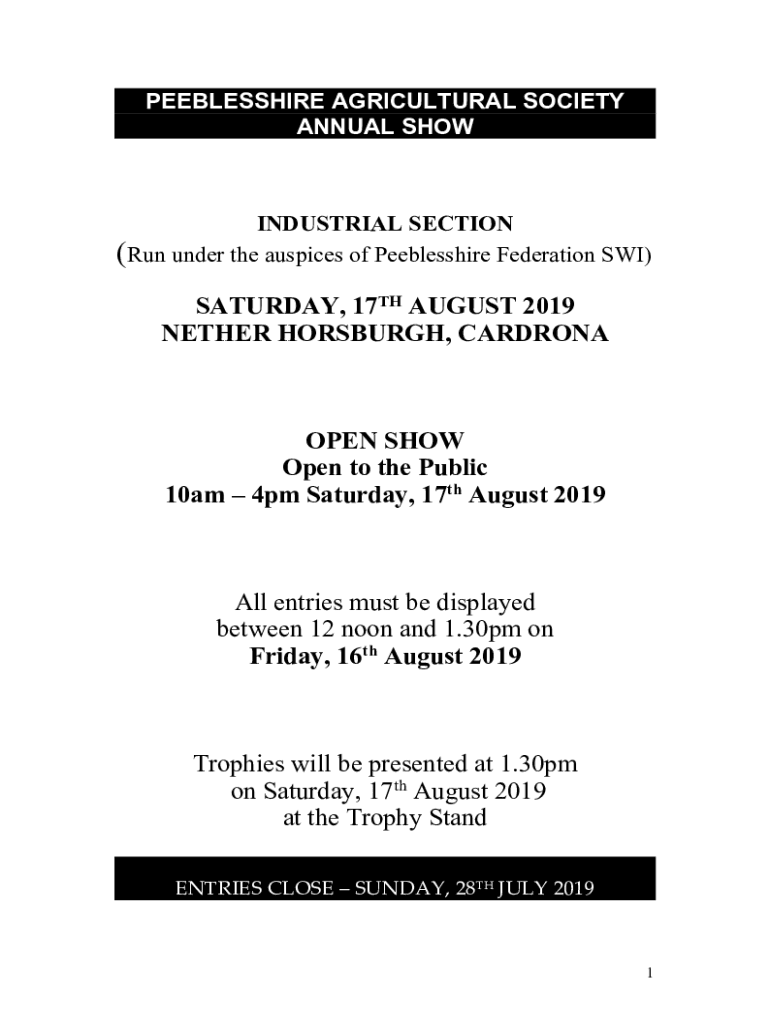 PEEBLESSHIRE AGRICULTURAL SOCIETY
ANNUAL SHOW

INDUSTRIAL SECTION
(Run under the auspices of Peeblesshire Federation SWI)

SATURDAY, 17TH AUGUST 2019
NETHER HORSBURGH, CARDRONA

OPEN SHOW
Open to the Public
10am – 4pm Saturday, 17th August 2019

All entries must be displayed
between 12 noon and 1.30pm on
Friday, 16th August 2019

Trophies will be presented at 1.30pm
on Saturday, 17th August 2019
at the Trophy Stand

ENTRIES CLOSE – SUNDAY, 28TH JULY 2019

1